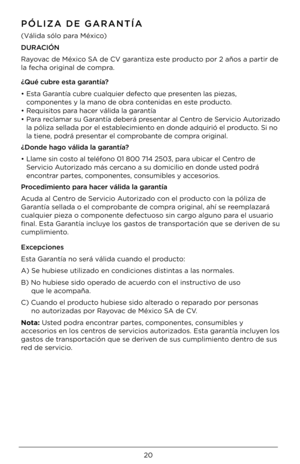 PÓLIZA DE GARANTÍA

(Válida sólo para México)

DURACIÓN

Rayovac de México SA de CV garantiza este producto por 2 años a partir de la fecha original de compra.

¿Qué cubre esta garantía?

• Esta Garantía cubre cualquier defecto que presenten las piezas, componentes y la mano de obra contenidas en este producto.
• Requisitos para hacer válida la garantía
• Para reclamar su Garantía deberá presentar al Centro de Servicio Autorizado la póliza sellada por el establecimiento en donde adquirió el producto. Si no la tiene, podrá presentar el comprobante de compra original.

¿Donde hago válida la garantía?

• Llame sin costo al teléfono 01 800 714 2503, para ubicar el Centro de Servicio Autorizado más cercano a su domicilio en donde usted podrá encontrar partes, componentes, consumibles y accesorios.

Procedimiento para hacer válida la garantía

Acuda al Centro de Servicio Autorizado con el producto con la póliza de Garantía sellada o el comprobante de compra original, ahí se reemplazará cualquier pieza o componente defectuoso sin cargo alguno para el usuario final. Esta Garantía incluye los gastos de transportación que se deriven de su cumplimiento.

Excepciones

Esta Garantía no será válida cuando el producto:

A) Se hubiese utilizado en condiciones distintas a las normales.

B) No hubiese sido operado de acuerdo con el instructivo de uso que le acompaña.

C) Cuando el producto hubiese sido alterado o reparado por personas no autorizadas por Rayovac de México SA de CV.

Nota: Usted podra encontrar partes, componentes, consumibles y accesorios en los centros de servicios autorizados. Esta garantía incluyen los gastos de transportación que se deriven de sus cumplimiento dentro de sus red de servicio.

20